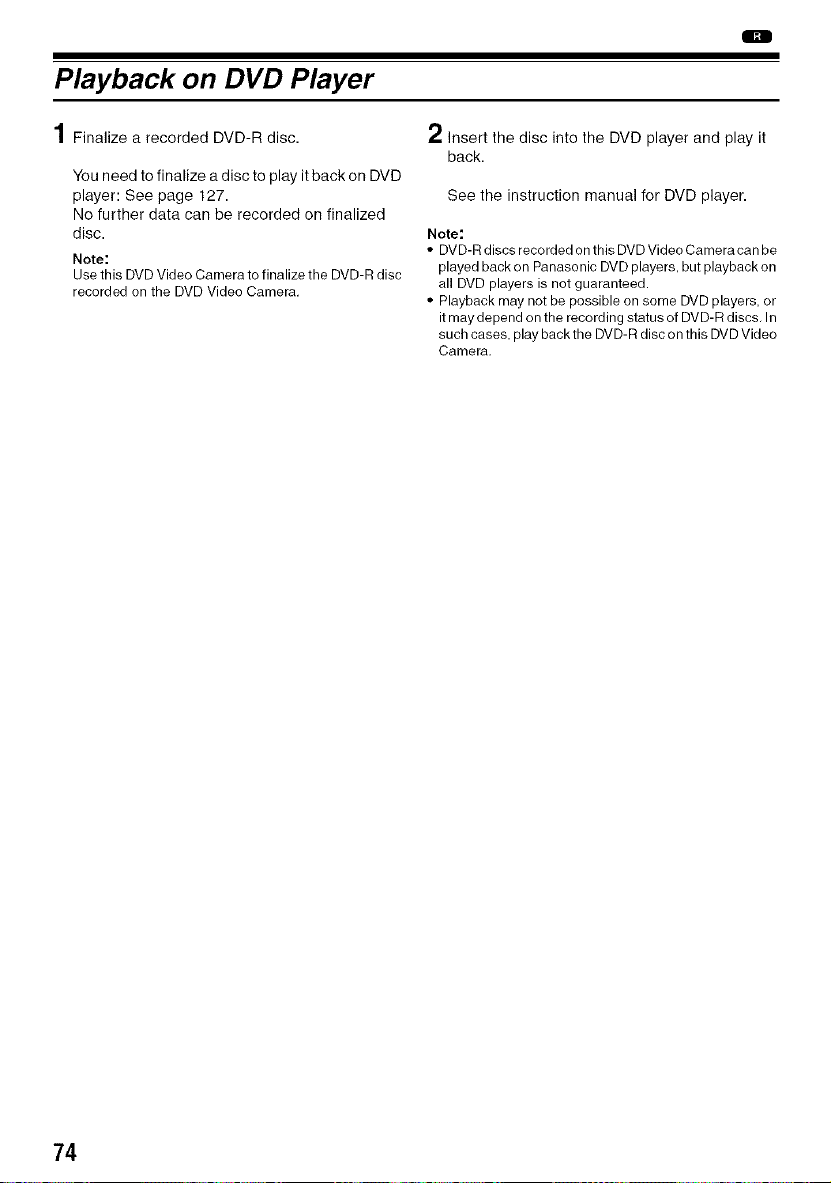 R

Playback on DVD Player

1 Finalize a recorded DVD-R disc.

You need to finalize a disc to play it back on DVD player: See page 127.
No further data can be recorded on finalized disc.

Note:
Use this DVD Video Camera to finalize the DVD-R disc recorded on the DVD Video Camera.

2 Insert the disc into the DVD player and play it back.

See the instruction manual for DVD player.

Note:
• DVD-R discs recorded on this DVD Video Camera can be played back on Panasonic DVD players, but playback on all DVD players is not guaranteed.
• Playback may not be possible on some DVD players, or it may depend on the recording status of DVD-R discs. In such cases, play back the DVD-R disc on this DVD Video Camera.

74